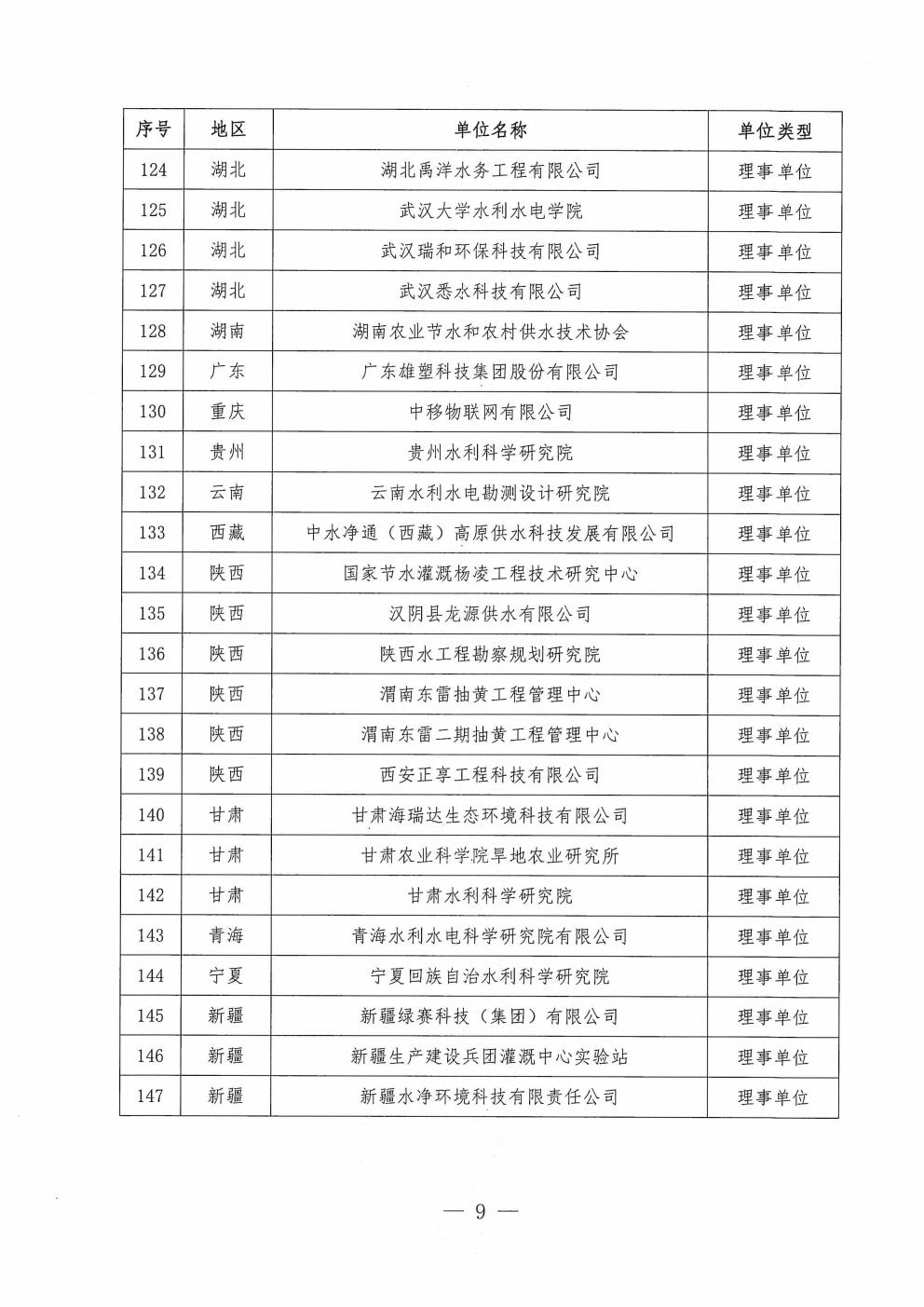 | 序号 | 地区 | 单位名称 | 单位类型 |
|---|---|---|---|
| 124 | 湖北 | 湖北禹洋水务工程有限公司 | 理事单位 |
| 125 | 湖北 | 武汉大学水利水电学院 | 理事单位 |
| 126 | 湖北 | 武汉瑞和环保科技有限公司 | 理事单位 |
| 127 | 湖北 | 武汉悉水科技有限公司 | 理事单位 |
| 128 | 湖南 | 湖南农业节水和农村供水技术协会 | 理事单位 |
| 129 | 广东 | 广东雄塑科技集团股份有限公司 | 理事单位 |
| 130 | 重庆 | 中移物联网有限公司 | 理事单位 |
| 131 | 贵州 | 贵州水利科学研究院 | 理事单位 |
| 132 | 云南 | 云南水利水电勘测设计研究院 | 理事单位 |
| 133 | 西藏 | 中水净通（西藏）高原供水科技发展有限公司 | 理事单位 |
| 134 | 陕西 | 国家节水灌溉杨凌工程技术研究中心 | 理事单位 |
| 135 | 陕西 | 汉阴县龙源供水有限公司 | 理事单位 |
| 136 | 陕西 | 陕西水工程勘察规划研究院 | 理事单位 |
| 137 | 陕西 | 渭南东雷抽黄工程管理中心 | 理事单位 |
| 138 | 陕西 | 渭南东雷二期抽黄工程管理中心 | 理事单位 |
| 139 | 陕西 | 西安正亨工程科技有限公司 | 理事单位 |
| 140 | 甘肃 | 甘肃海瑞达生态环境科技有限公司 | 理事单位 |
| 141 | 甘肃 | 甘肃农业科学院旱地农业研究所 | 理事单位 |
| 142 | 甘肃 | 甘肃水利科学研究院 | 理事单位 |
| 143 | 青海 | 青海水利水电科学研究院有限公司 | 理事单位 |
| 144 | 宁夏 | 宁夏回族自治水利科学研究院 | 理事单位 |
| 145 | 新疆 | 新疆绿赛科技（集团）有限公司 | 理事单位 |
| 146 | 新疆 | 新疆生产建设兵团灌溉中心实验站 | 理事单位 |
| 147 | 新疆 | 新疆水净环境科技有限责任公司 | 理事单位 |

— 9 —